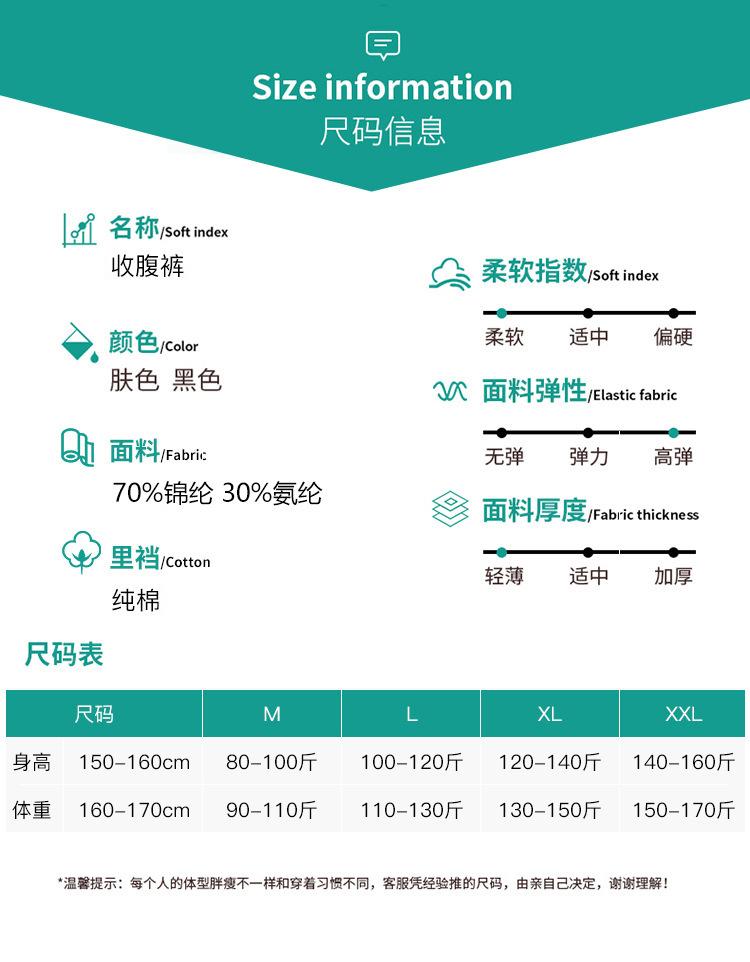 Size information
尺码信息

名称/Soft index
收腹裤

颜色/Color
肤色 黑色

面料/Fabric
70%锦纶 30%氨纶

里裆/Cotton
纯棉

柔软指数/Soft index
柔软 适中 偏硬

面料弹性/Elastic fabric
无弹 弹力 高弹

面料厚度/Fabric thickness
轻薄 适中 加厚

尺码表

| 尺码 | | M | L | XL | XXL |
|---|---|---|---|---|---|
| 身高 | 150-160cm | 80-100斤 | 100-120斤 | 120-140斤 | 140-160斤 |
| 体重 | 160-170cm | 90-110斤 | 110-130斤 | 130-150斤 | 150-170斤 |

*温馨提示：每个人的体型胖瘦不一样和穿着习惯不同，客服凭经验推的尺码，由亲自己决定，谢谢理解！